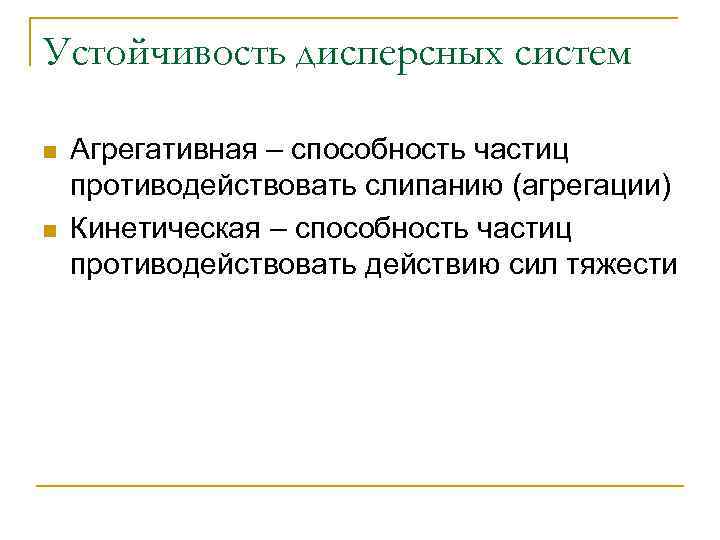 Устойчивость дисперсных систем

• Агрегативная – способность частиц противодействовать слипанию (агрегации)
• Кинетическая – способность частиц противодействовать действию сил тяжести